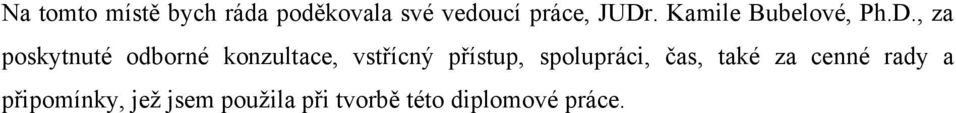 Na tomto místě bych ráda poděkovala své vedoucí práce, JUDr. Kamile Bubelové, Ph.D., za poskytnuté odborné konzultace, vstřícný přístup, spolupráci, čas, také za cenné rady a připomínky, jež jsem použila při tvorbě této diplomové práce.